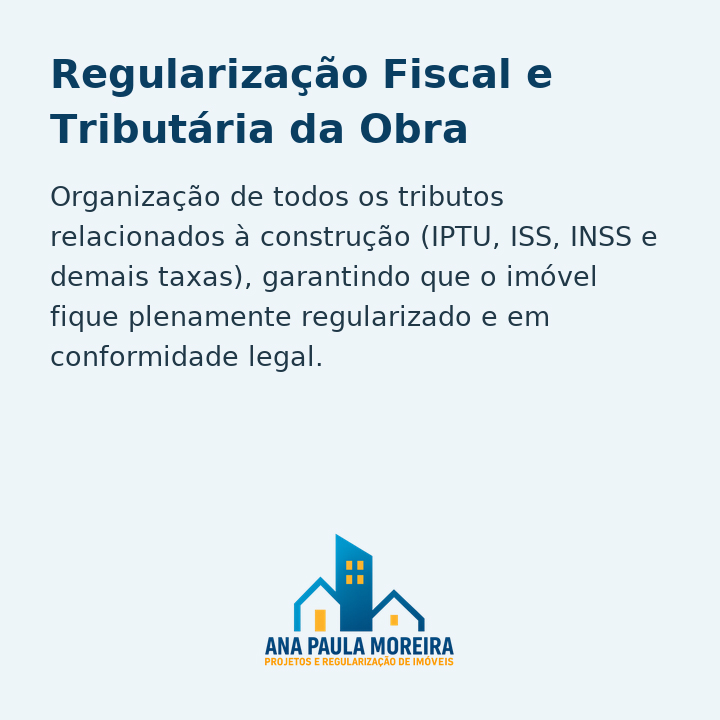 Regularização Fiscal e Tributária da Obra

Organização de todos os tributos relacionados à construção (IPTU, ISS, INSS e demais taxas), garantindo que o imóvel fique plenamente regularizado e em conformidade legal.

ANA PAULA MOREIRA
PROJETOS E REGULARIZAÇÃO DE IMÓVEIS